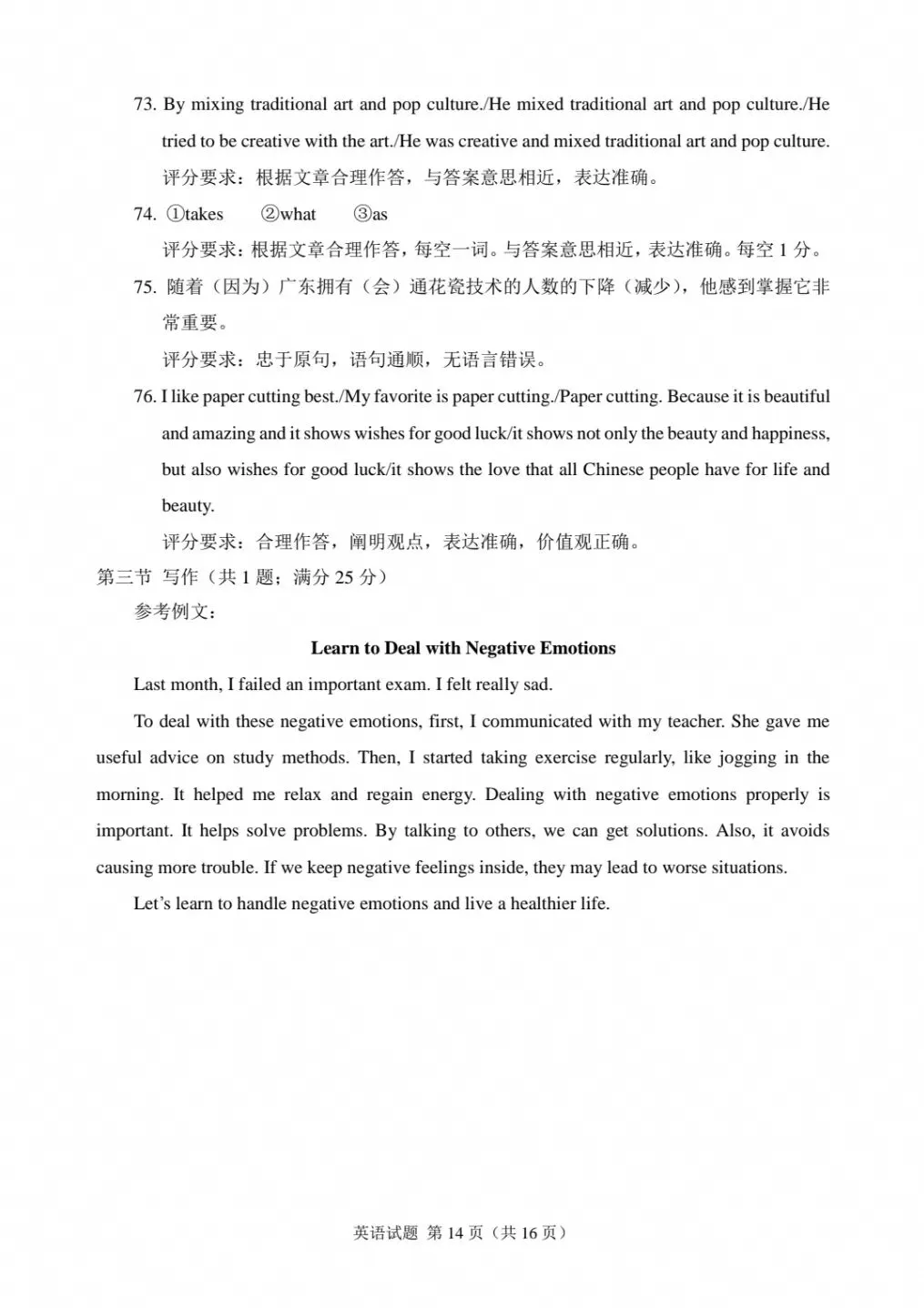 73. By mixing traditional art and pop culture./He mixed traditional art and pop culture./He tried to be creative with the art./He was creative and mixed traditional art and pop culture.

评分要求：根据文章合理作答，与答案意思相近，表达准确。

74. ①takes ②what ③as

评分要求：根据文章合理作答，每空一词。与答案意思相近，表达准确。每空 1 分。

75. 随着（因为）广东拥有（会）通花瓷技术的人数的下降（减少），他感到掌握它非常重要。

评分要求：忠于原句，语句通顺，无语言错误。

76. I like paper cutting best./My favorite is paper cutting./Paper cutting. Because it is beautiful and amazing and it shows wishes for good luck/it shows not only the beauty and happiness, but also wishes for good luck/it shows the love that all Chinese people have for life and beauty.

评分要求：合理作答，阐明观点，表达准确，价值观正确。

第三节 写作（共 1 题；满分 25 分）

参考例文：

Learn to Deal with Negative Emotions

Last month, I failed an important exam. I felt really sad.

To deal with these negative emotions, first, I communicated with my teacher. She gave me useful advice on study methods. Then, I started taking exercise regularly, like jogging in the morning. It helped me relax and regain energy. Dealing with negative emotions properly is important. It helps solve problems. By talking to others, we can get solutions. Also, it avoids causing more trouble. If we keep negative feelings inside, they may lead to worse situations.

Let’s learn to handle negative emotions and live a healthier life.

英语试题 第 14 页（共 16 页）